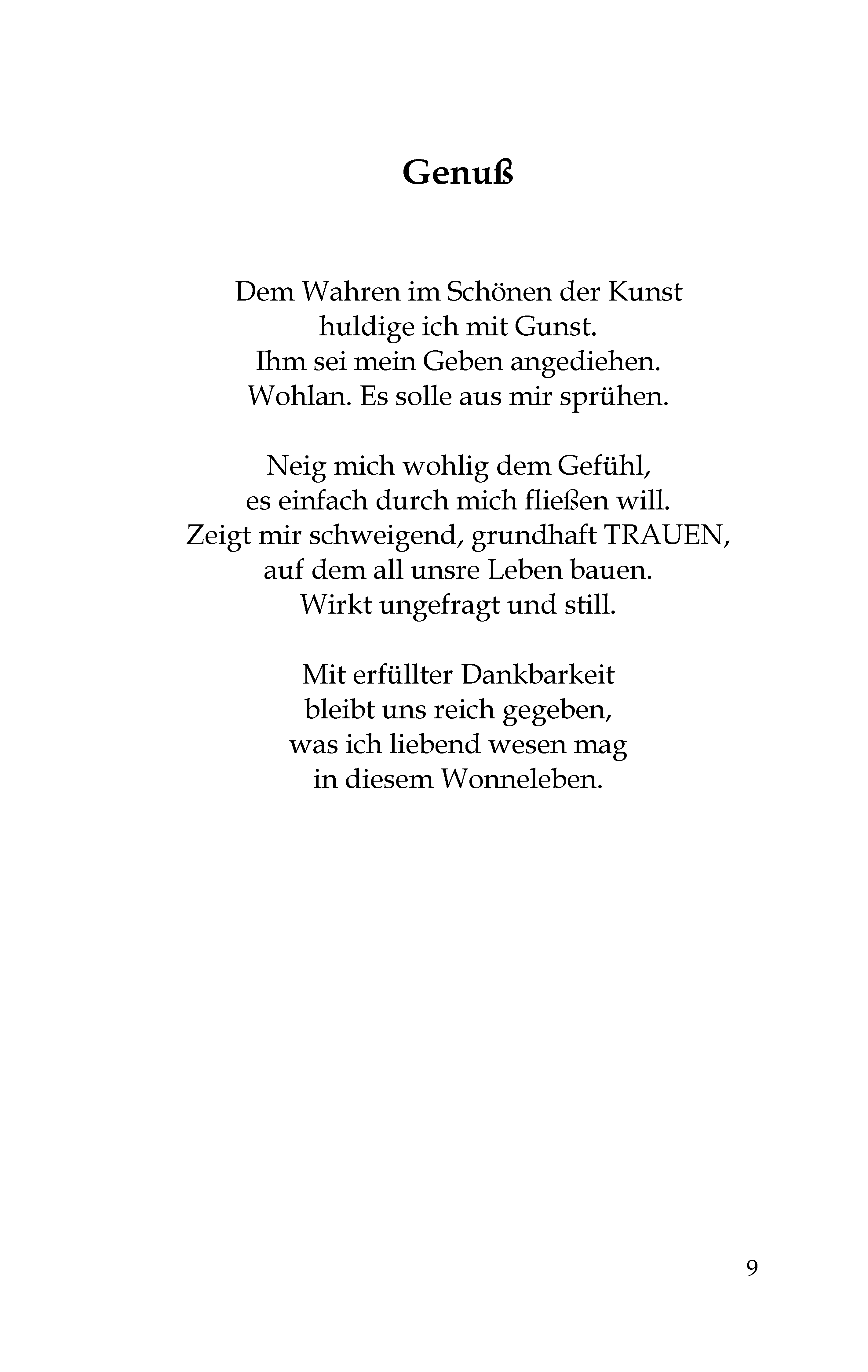 Genuß

Dem Wahren im Schönen der Kunst
huldige ich mit Gunst.
Ihm sei mein Geben angediehen.
Wohlan. Es solle aus mir sprühen.

Neig mich wohlig dem Gefühl,
es einfach durch mich fließen will.
Zeigt mir schweigend, grundhaft TRAUEN,
auf dem all unsre Leben bauen.
Wirkt ungefragt und still.

Mit erfüllter Dankbarkeit
bleibt uns reich gegeben,
was ich liebend wesen mag
in diesem Wonneleben.

9